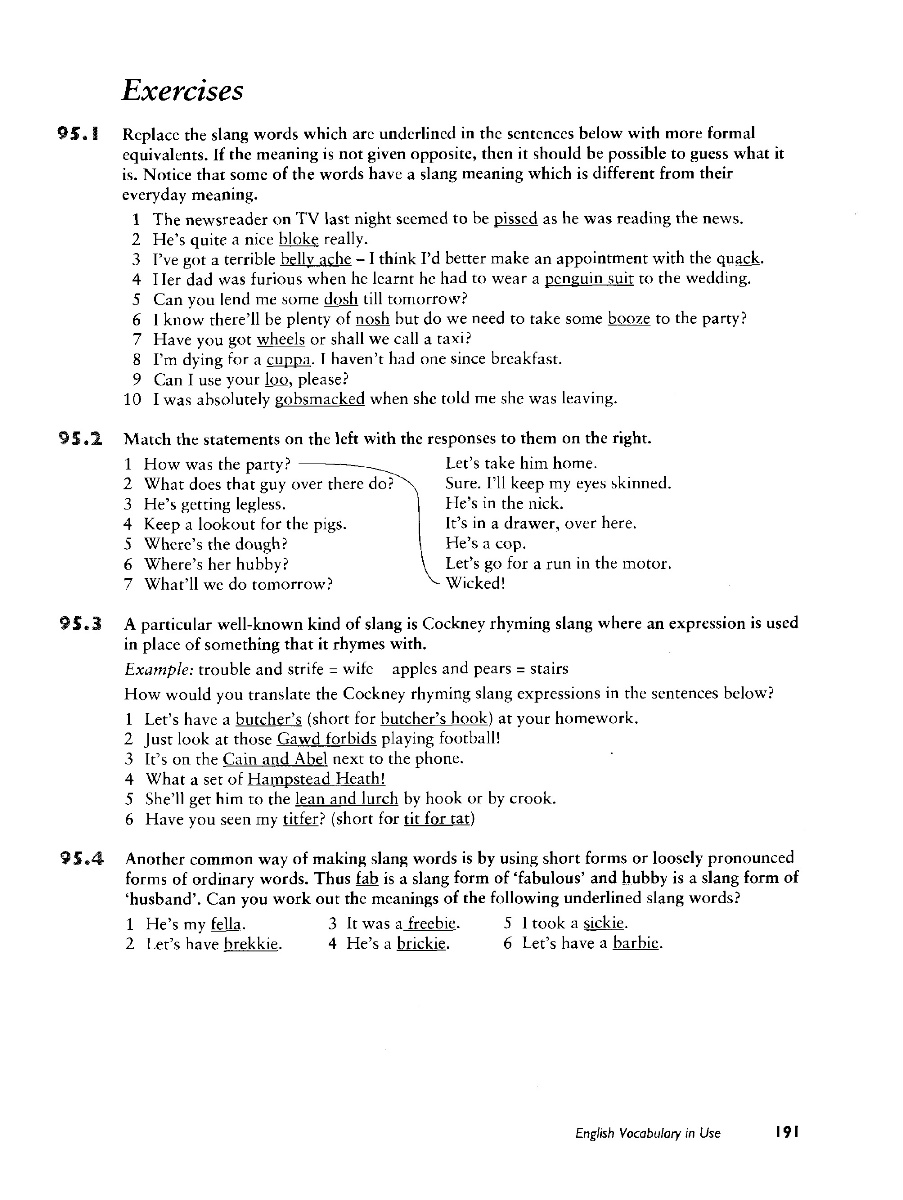 Exercises

95.1 Replace the slang words which are underlined in the sentences below with more formal equivalents. If the meaning is not given opposite, then it should be possible to guess what it is. Notice that some of the words have a slang meaning which is different from their everyday meaning.

1 The newsreader on TV last night seemed to be pissed as he was reading the news.
2 He's quite a nice bloke really.
3 I've got a terrible belly ache – I think I'd better make an appointment with the quack.
4 Her dad was furious when he learnt he had to wear a penguin suit to the wedding.
5 Can you lend me some dosh till tomorrow?
6 I know there'll be plenty of nosh but do we need to take some booze to the party?
7 Have you got wheels or shall we call a taxi?
8 I'm dying for a cuppa. I haven't had one since breakfast.
9 Can I use your loo, please?
10 I was absolutely gobsmacked when she told me she was leaving.

95.2 Match the statements on the left with the responses to them on the right.

1 How was the party?
2 What does that guy over there do?
3 He's getting legless.
4 Keep a lookout for the pigs.
5 Where's the dough?
6 Where's her hubby?
7 What'll we do tomorrow?

Let's take him home.
Sure. I'll keep my eyes skinned.
He's in the nick.
It's in a drawer, over here.
He's a cop.
Let's go for a run in the motor.
Wicked!

95.3 A particular well-known kind of slang is Cockney rhyming slang where an expression is used in place of something that it rhymes with.

Example: trouble and strife = wife apples and pears = stairs

How would you translate the Cockney rhyming slang expressions in the sentences below?

1 Let's have a butcher's (short for butcher's hook) at your homework.
2 Just look at those Gawd forbids playing football!
3 It's on the Cain and Abel next to the phone.
4 What a set of Hampstead Heath!
5 She'll get him to the lean and lurch by hook or by crook.
6 Have you seen my titfer? (short for tit for tat)

95.4 Another common way of making slang words is by using short forms or loosely pronounced forms of ordinary words. Thus fab is a slang form of 'fabulous' and hubby is a slang form of 'husband'. Can you work out the meanings of the following underlined slang words?

1 He's my fella.
2 Let's have brekkie.
3 It was a freebie.
4 He's a brickie.
5 I took a sickie.
6 Let's have a barbie.

English Vocabulary in Use 191